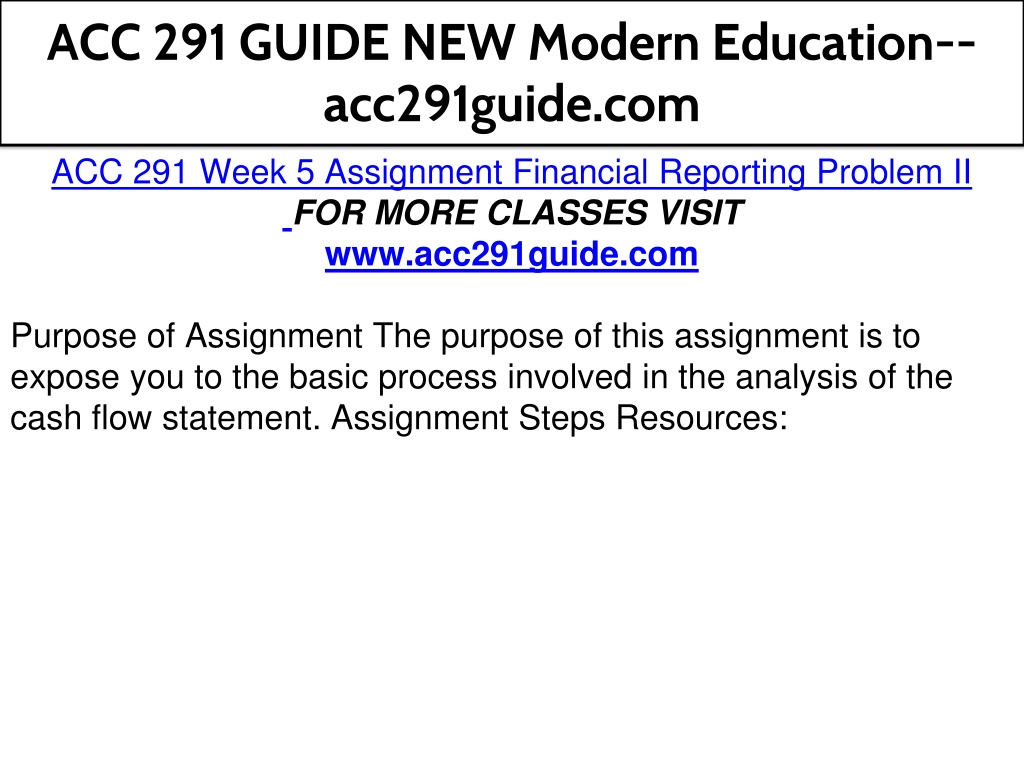 ACC 291 GUIDE NEW Modern Education--acc291guide.com

ACC 291 Week 5 Assignment Financial Reporting Problem II
FOR MORE CLASSES VISIT
www.acc291guide.com

Purpose of Assignment The purpose of this assignment is to expose you to the basic process involved in the analysis of the cash flow statement. Assignment Steps Resources: